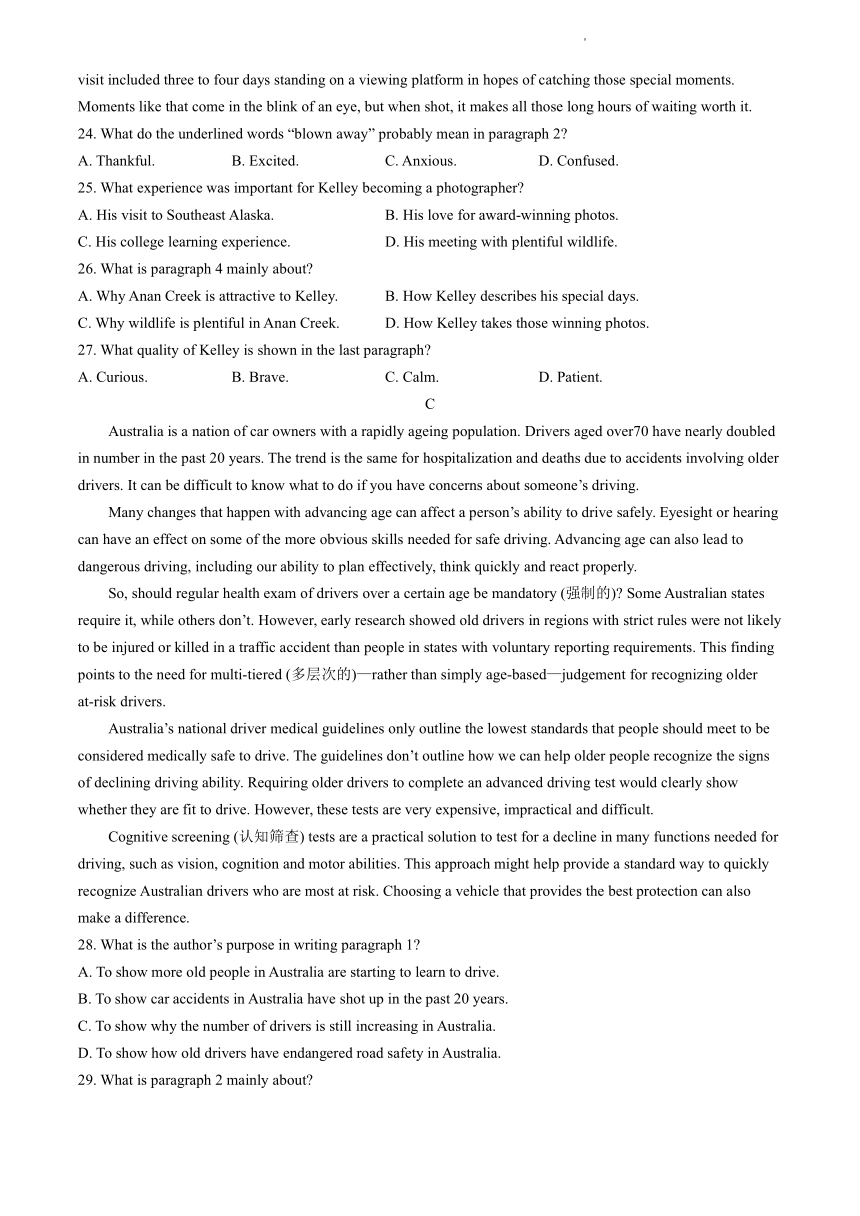 visit included three to four days standing on a viewing platform in hopes of catching those special moments. Moments like that come in the blink of an eye, but when shot, it makes all those long hours of waiting worth it.

24. What do the underlined words “blown away” probably mean in paragraph 2?

A. Thankful. B. Excited. C. Anxious. D. Confused.

25. What experience was important for Kelley becoming a photographer?

A. His visit to Southeast Alaska. B. His love for award-winning photos.

C. His college learning experience. D. His meeting with plentiful wildlife.

26. What is paragraph 4 mainly about?

A. Why Anan Creek is attractive to Kelley. B. How Kelley describes his special days.

C. Why wildlife is plentiful in Anan Creek. D. How Kelley takes those winning photos.

27. What quality of Kelley is shown in the last paragraph?

A. Curious. B. Brave. C. Calm. D. Patient.

C

Australia is a nation of car owners with a rapidly ageing population. Drivers aged over70 have nearly doubled in number in the past 20 years. The trend is the same for hospitalization and deaths due to accidents involving older drivers. It can be difficult to know what to do if you have concerns about someone’s driving.

Many changes that happen with advancing age can affect a person’s ability to drive safely. Eyesight or hearing can have an effect on some of the more obvious skills needed for safe driving. Advancing age can also lead to dangerous driving, including our ability to plan effectively, think quickly and react properly.

So, should regular health exam of drivers over a certain age be mandatory (强制的)? Some Australian states require it, while others don’t. However, early research showed old drivers in regions with strict rules were not likely to be injured or killed in a traffic accident than people in states with voluntary reporting requirements. This finding points to the need for multi-tiered (多层次的)—rather than simply age-based—judgement for recognizing older at-risk drivers.

Australia’s national driver medical guidelines only outline the lowest standards that people should meet to be considered medically safe to drive. The guidelines don’t outline how we can help older people recognize the signs of declining driving ability. Requiring older drivers to complete an advanced driving test would clearly show whether they are fit to drive. However, these tests are very expensive, impractical and difficult.

Cognitive screening (认知筛查) tests are a practical solution to test for a decline in many functions needed for driving, such as vision, cognition and motor abilities. This approach might help provide a standard way to quickly recognize Australian drivers who are most at risk. Choosing a vehicle that provides the best protection can also make a difference.

28. What is the author’s purpose in writing paragraph 1?

A. To show more old people in Australia are starting to learn to drive.

B. To show car accidents in Australia have shot up in the past 20 years.

C. To show why the number of drivers is still increasing in Australia.

D. To show how old drivers have endangered road safety in Australia.

29. What is paragraph 2 mainly about?